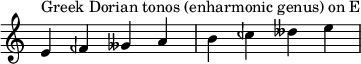 Greek Dorian tonos (enharmonic genus) on E